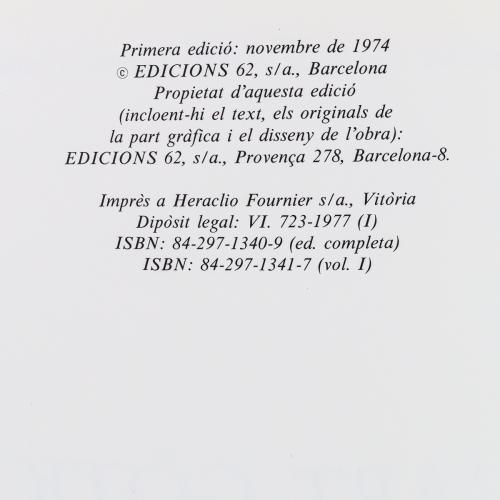 Primera edició: novembre de 1974
© EDICIONS 62, s/a., Barcelona
Propietat d'aquesta edició
(incloent-hi el text, els originals de
la part gràfica i el disseny de l'obra):
EDICIONS 62, s/a., Provença 278, Barcelona-8.

Imprès a Heraclio Fournier s/a., Vitòria
Dipòsit legal: VI. 723-1977 (I)
ISBN: 84-297-1340-9 (ed. completa)
ISBN: 84-297-1341-7 (vol. I)